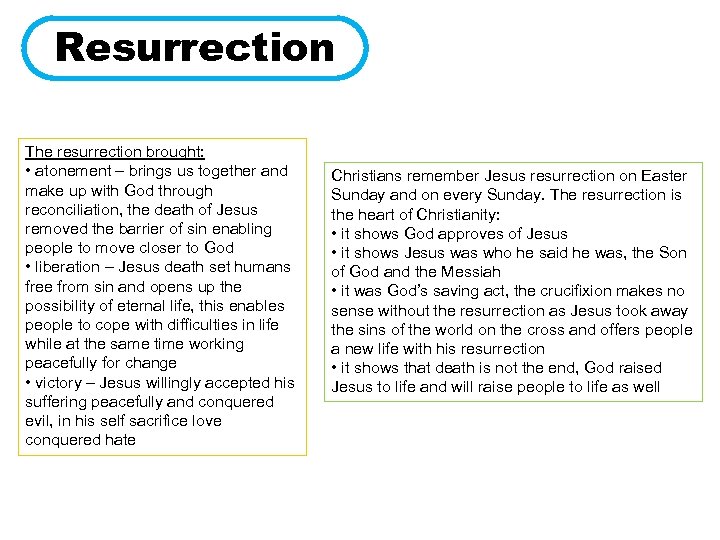 Resurrection

The resurrection brought:
• atonement – brings us together and make up with God through reconciliation, the death of Jesus removed the barrier of sin enabling people to move closer to God
• liberation – Jesus death set humans free from sin and opens up the possibility of eternal life, this enables people to cope with difficulties in life while at the same time working peacefully for change
• victory – Jesus willingly accepted his suffering peacefully and conquered evil, in his self sacrifice love conquered hate

Christians remember Jesus resurrection on Easter Sunday and on every Sunday. The resurrection is the heart of Christianity:
• it shows God approves of Jesus
• it shows Jesus was who he said he was, the Son of God and the Messiah
• it was God's saving act, the crucifixion makes no sense without the resurrection as Jesus took away the sins of the world on the cross and offers people a new life with his resurrection
• it shows that death is not the end, God raised Jesus to life and will raise people to life as well